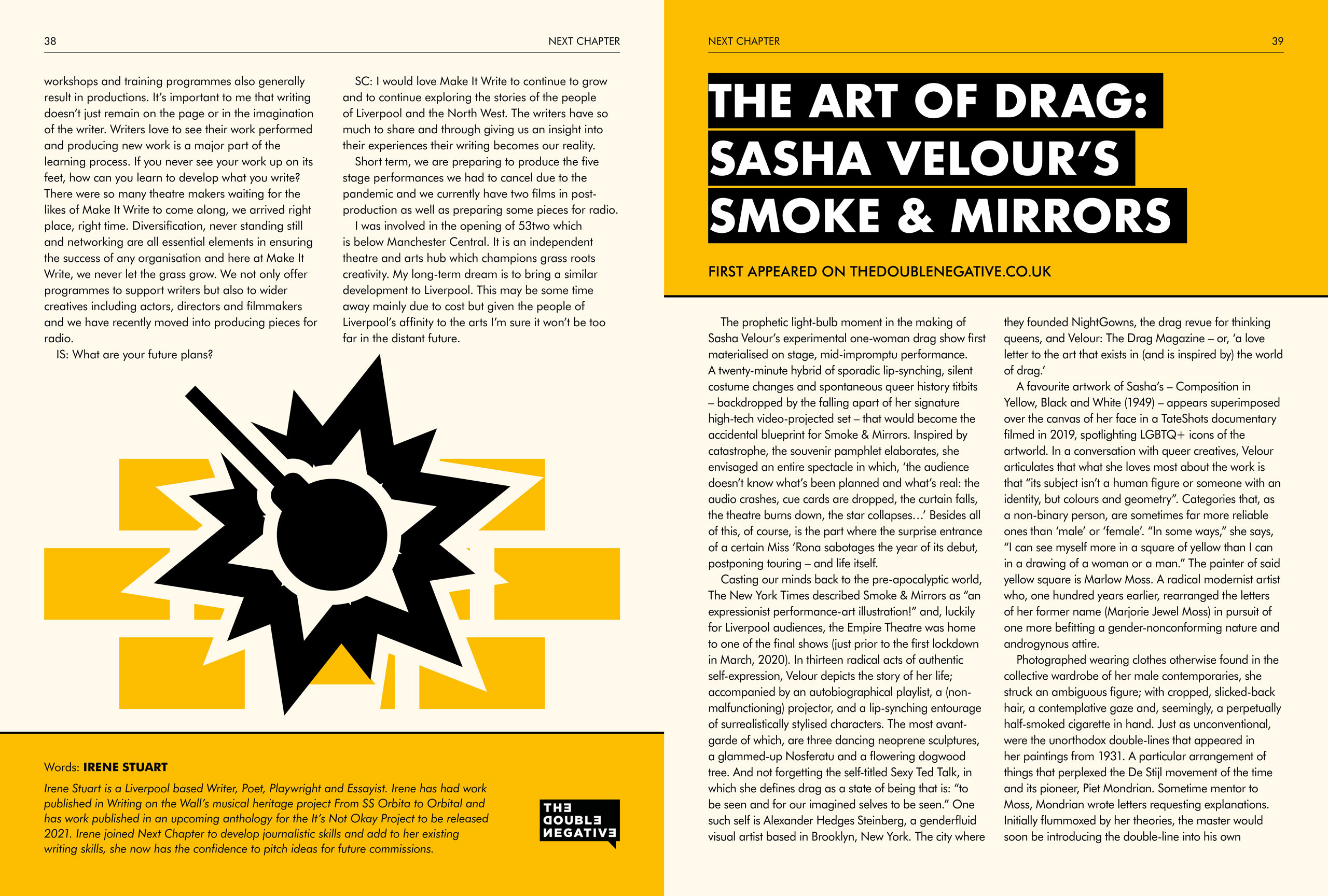 38

NEXT CHAPTER

workshops and training programmes also generally result in productions. It's important to me that writing doesn't just remain on the page or in the imagination of the writer. Writers love to see their work performed and producing new work is a major part of the learning process. If you never see your work up on its feet, how can you learn to develop what you write? There were so many theatre makers waiting for the likes of Make It Write to come along, we arrived right place, right time. Diversification, never standing still and networking are all essential elements in ensuring the success of any organisation and here at Make It Write, we never let the grass grow. We not only offer programmes to support writers but also to wider creatives including actors, directors and filmmakers and we have recently moved into producing pieces for radio.

IS: What are your future plans?

SC: I would love Make It Write to continue to grow and to continue exploring the stories of the people of Liverpool and the North West. The writers have so much to share and through giving us an insight into their experiences their writing becomes our reality.

Short term, we are preparing to produce the five stage performances we had to cancel due to the pandemic and we currently have two films in post-production as well as preparing some pieces for radio.

I was involved in the opening of 53two which is below Manchester Central. It is an independent theatre and arts hub which champions grass roots creativity. My long-term dream is to bring a similar development to Liverpool. This may be some time away mainly due to cost but given the people of Liverpool's affinity to the arts I'm sure it won't be too far in the distant future.

Words: IRENE STUART

Irene Stuart is a Liverpool based Writer, Poet, Playwright and Essayist. Irene has had work published in Writing on the Wall's musical heritage project From SS Orbita to Orbital and has work published in an upcoming anthology for the It's Not Okay Project to be released 2021. Irene joined Next Chapter to develop journalistic skills and add to her existing writing skills, she now has the confidence to pitch ideas for future commissions.

THE DOUBLE NEGATIVE

NEXT CHAPTER

39

THE ART OF DRAG: SASHA VELOUR'S SMOKE & MIRRORS

FIRST APPEARED ON THEDOUBLENEGATIVE.CO.UK

The prophetic light-bulb moment in the making of Sasha Velour's experimental one-woman drag show first materialised on stage, mid-impromptu performance. A twenty-minute hybrid of sporadic lip-synching, silent costume changes and spontaneous queer history titbits – backdropped by the falling apart of her signature high-tech video-projected set – that would become the accidental blueprint for Smoke & Mirrors. Inspired by catastrophe, the souvenir pamphlet elaborates, she envisaged an entire spectacle in which, 'the audience doesn't know what's been planned and what's real: the audio crashes, cue cards are dropped, the curtain falls, the theatre burns down, the star collapses…' Besides all of this, of course, is the part where the surprise entrance of a certain Miss 'Rona sabotages the year of its debut, postponing touring – and life itself.

Casting our minds back to the pre-apocalyptic world, The New York Times described Smoke & Mirrors as "an expressionist performance-art illustration!" and, luckily for Liverpool audiences, the Empire Theatre was home to one of the final shows (just prior to the first lockdown in March, 2020). In thirteen radical acts of authentic self-expression, Velour depicts the story of her life; accompanied by an autobiographical playlist, a (non-malfunctioning) projector, and a lip-synching entourage of surrealistically stylised characters. The most avant-garde of which, are three dancing neoprene sculptures, a glammed-up Nosferatu and a flowering dogwood tree. And not forgetting the self-titled Sexy Ted Talk, in which she defines drag as a state of being that is: "to be seen and for our imagined selves to be seen." One such self is Alexander Hedges Steinberg, a genderfluid visual artist based in Brooklyn, New York. The city where they founded NightGowns, the drag revue for thinking queens, and Velour: The Drag Magazine – or, 'a love letter to the art that exists in (and is inspired by) the world of drag.'

A favourite artwork of Sasha's – Composition in Yellow, Black and White (1949) – appears superimposed over the canvas of her face in a TateShots documentary filmed in 2019, spotlighting LGBTQ+ icons of the artworld. In a conversation with queer creatives, Velour articulates that what she loves most about the work is that "its subject isn't a human figure or someone with an identity, but colours and geometry". Categories that, as a non-binary person, are sometimes far more reliable ones than 'male' or 'female'. "In some ways," she says, "I can see myself more in a square of yellow than I can in a drawing of a woman or a man." The painter of said yellow square is Marlow Moss. A radical modernist artist who, one hundred years earlier, rearranged the letters of her former name (Marjorie Jewel Moss) in pursuit of one more befitting a gender-nonconforming nature and androgynous attire.

Photographed wearing clothes otherwise found in the collective wardrobe of her male contemporaries, she struck an ambiguous figure; with cropped, slicked-back hair, a contemplative gaze and, seemingly, a perpetually half-smoked cigarette in hand. Just as unconventional, were the unorthodox double-lines that appeared in her paintings from 1931. A particular arrangement of things that perplexed the De Stijl movement of the time and its pioneer, Piet Mondrian. Sometime mentor to Moss, Mondrian wrote letters requesting explanations. Initially flummoxed by her theories, the master would soon be introducing the double-line into his own